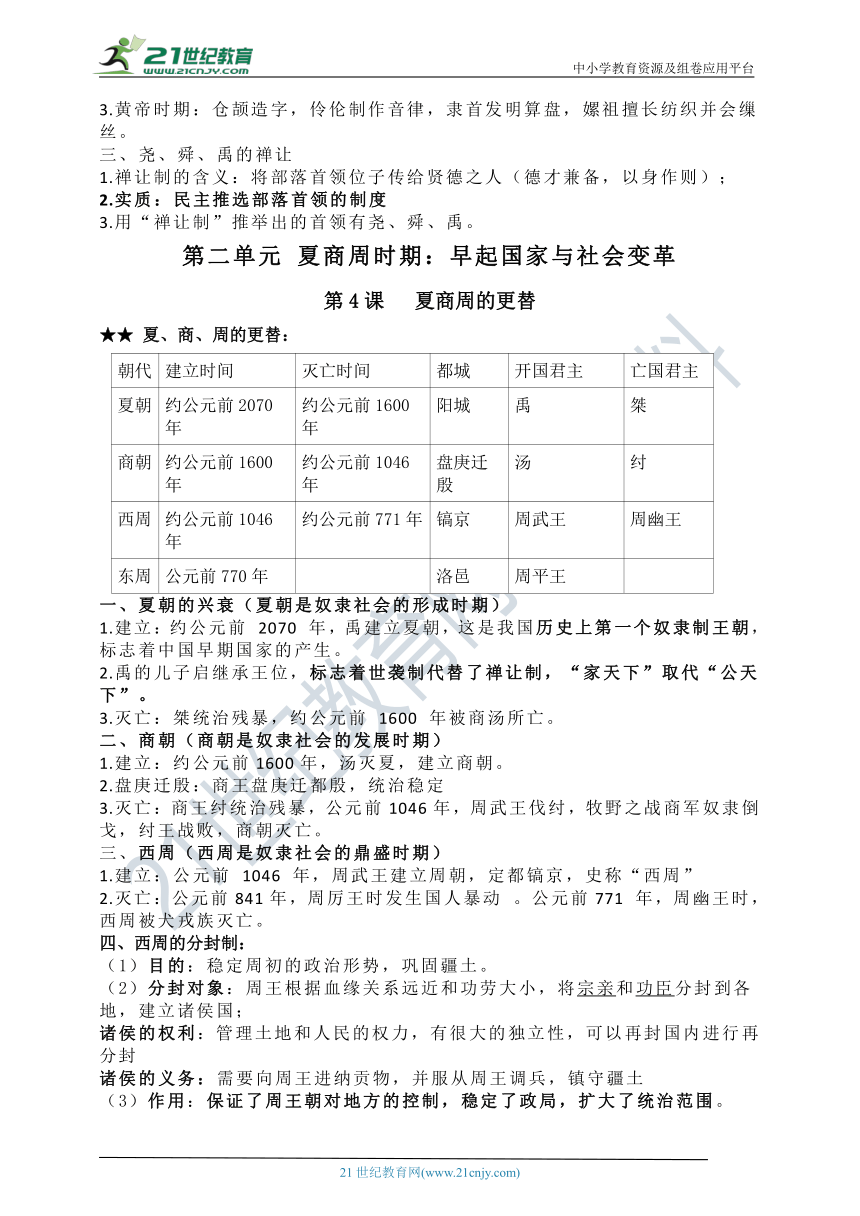 21世纪教育
www.21cnjy.com
中小学教育资源及组卷应用平台

3.黄帝时期：仓颉造字，伶伦制作音律，隶首发明算盘，嫘祖擅长纺织并会缫丝。
三、尧、舜、禹的禅让
1.禅让制的含义：将部落首领位子传给贤德之人（德才兼备，以身作则）；
2.实质：民主推选部落首领的制度
3.用“禅让制”推举出的首领有尧、舜、禹。

第二单元 夏商周时期：早起国家与社会变革

第4课 夏商周的更替

★★ 夏、商、周的更替：

| 朝代 | 建立时间 | 灭亡时间 | 都城 | 开国君主 | 亡国君主 |
|---|---|---|---|---|---|
| 夏朝 | 约公元前2070年 | 约公元前1600年 | 阳城 | 禹 | 桀 |
| 商朝 | 约公元前1600年 | 约公元前1046年 | 盘庚迁殷 | 汤 | 纣 |
| 西周 | 约公元前1046年 | 约公元前771年 | 镐京 | 周武王 | 周幽王 |
| 东周 | 公元前770年 | | 洛邑 | 周平王 | |

一、夏朝的兴衰（夏朝是奴隶社会的形成时期）
1.建立：约公元前 2070 年，禹建立夏朝，这是我国历史上第一个奴隶制王朝，标志着中国早期国家的产生。
2.禹的儿子启继承王位，标志着世袭制代替了禅让制，“家天下”取代“公天下”。
3.灭亡：桀统治残暴，约公元前 1600 年被商汤所亡。
二、商朝（商朝是奴隶社会的发展时期）
1.建立：约公元前1600年，汤灭夏，建立商朝。
2.盘庚迁殷：商王盘庚迁都殷，统治稳定
3.灭亡：商王纣统治残暴，公元前1046年，周武王伐纣，牧野之战商军奴隶倒戈，纣王战败，商朝灭亡。
三、西周（西周是奴隶社会的鼎盛时期）
1.建立：公元前 1046 年，周武王建立周朝，定都镐京，史称“西周”
2.灭亡：公元前841年，周厉王时发生国人暴动 。公元前771 年，周幽王时，西周被犬戎族灭亡。
四、西周的分封制：
（1）目的：稳定周初的政治形势，巩固疆土。
（2）分封对象：周王根据血缘关系远近和功劳大小，将宗亲和功臣分封到各地，建立诸侯国；
诸侯的权利：管理土地和人民的权力，有很大的独立性，可以再封国内进行再分封
诸侯的义务：需要向周王进纳贡物，并服从周王调兵，镇守疆土
（3）作用：保证了周王朝对地方的控制，稳定了政局，扩大了统治范围。

21世纪教育网(www.21cnjy.com)